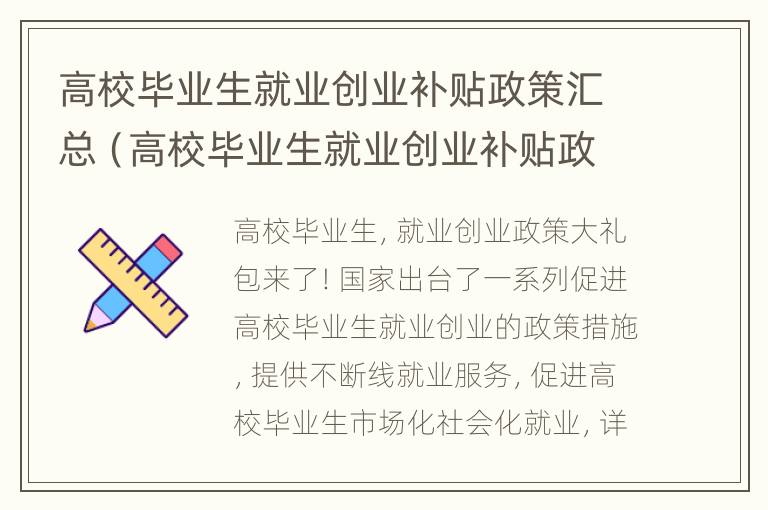 高校毕业生就业创业补贴政策汇总（高校毕业生就业创业补贴政

高校毕业生，就业创业政策大礼包来了！国家出台了一系列促进高校毕业生就业创业的政策措施，提供不断线就业服务，促进高校毕业生市场化社会化就业，详